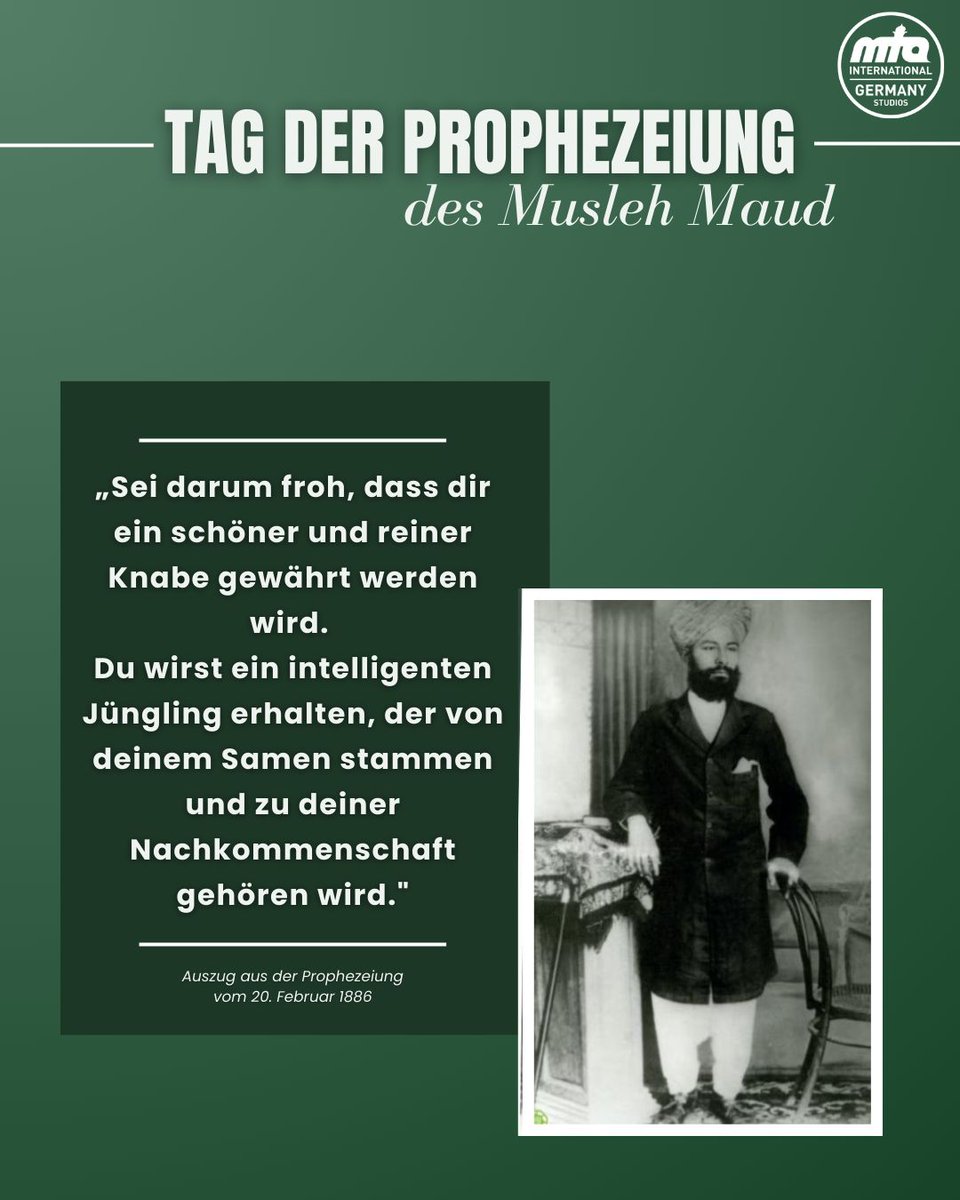 mta INTERNATIONAL GERMANY STUDIOS

TAG DER PROPHEZEIUNG
des Musleh Maud

„Sei darum froh, dass dir ein schöner und reiner Knabe gewährt werden wird.
Du wirst ein intelligenten Jüngling erhalten, der von deinem Samen stammen und zu deiner Nachkommenschaft gehören wird."

Auszug aus der Prophezeiung vom 20. Februar 1886